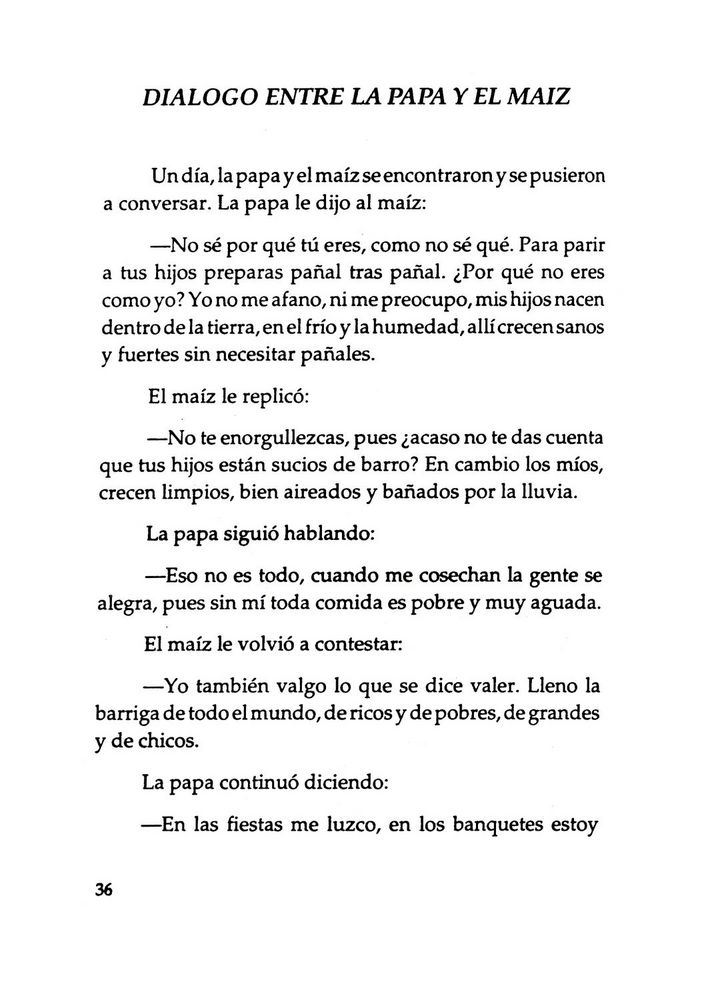 DIALOGO ENTRE LA PAPA Y EL MAIZ

Un día, la papa y el maíz se encontraron y se pusieron a conversar. La papa le dijo al maíz:

—No sé por qué tú eres, como no sé qué. Para parir a tus hijos preparas pañal tras pañal. ¿Por qué no eres como yo? Yo no me afano, ni me preocupo, mis hijos nacen dentro de la tierra, en el frío y la humedad, allí crecen sanos y fuertes sin necesitar pañales.

El maíz le replicó:

—No te enorgullezcas, pues ¿acaso no te das cuenta que tus hijos están sucios de barro? En cambio los míos, crecen limpios, bien aireados y bañados por la lluvia.

La papa siguió hablando:

—Eso no es todo, cuando me cosechan la gente se alegra, pues sin mí toda comida es pobre y muy aguada.

El maíz le volvió a contestar:

—Yo también valgo lo que se dice valer. Lleno la barriga de todo el mundo, de ricos y de pobres, de grandes y de chicos.

La papa continuó diciendo:

—En las fiestas me luzco, en los banquetes estoy

36